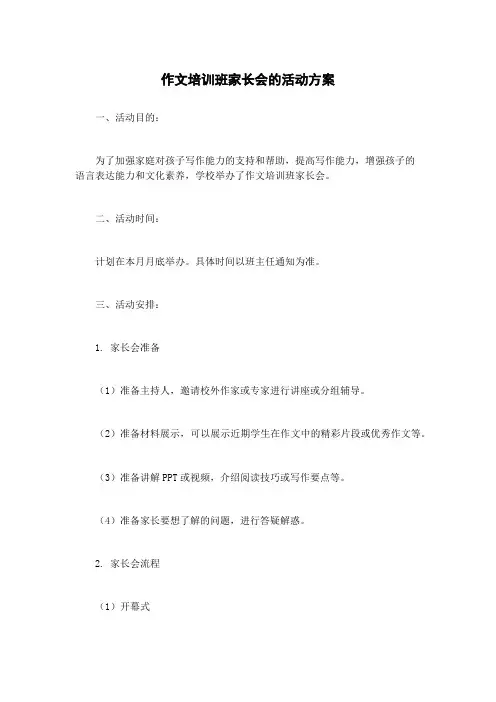 作文培训班家长会的活动方案

一、活动目的：

为了加强家庭对孩子写作能力的支持和帮助，提高写作能力，增强孩子的语言表达能力和文化素养，学校举办了作文培训班家长会。

二、活动时间：

计划在本月月底举办。具体时间以班主任通知为准。

三、活动安排：

1. 家长会准备

（1）准备主持人，邀请校外作家或专家进行讲座或分组辅导。

（2）准备材料展示，可以展示近期学生在作文中的精彩片段或优秀作文等。

（3）准备讲解 PPT 或视频，介绍阅读技巧或写作要点等。

（4）准备家长要想了解的问题，进行答疑解惑。

2. 家长会流程

（1）开幕式